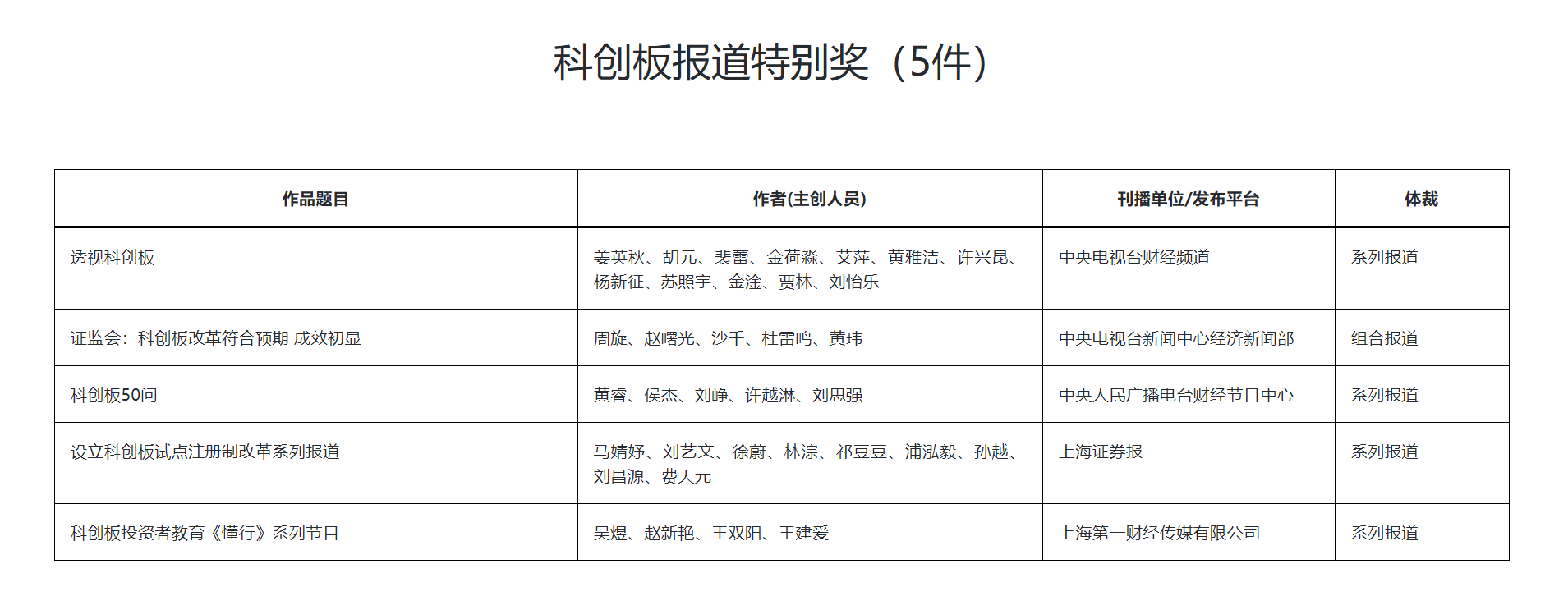 科创板报道特别奖（5件）

| 作品题目 | 作者(主创人员) | 刊播单位/发布平台 | 体裁 |
|---|---|---|---|
| 透视科创板 | 姜英秋、胡元、裴蕾、金荷淼、艾萍、黄雅洁、许兴昆、杨新征、苏照宇、金淦、贾林、刘怡乐 | 中央电视台财经频道 | 系列报道 |
| 证监会：科创板改革符合预期 成效初显 | 周旋、赵曙光、沙千、杜雷鸣、黄玮 | 中央电视台新闻中心经济新闻部 | 组合报道 |
| 科创板50问 | 黄睿、侯杰、刘峥、许越淋、刘思强 | 中央人民广播电台财经节目中心 | 系列报道 |
| 设立科创板试点注册制改革系列报道 | 马婧妤、刘艺文、徐蔚、林淙、祁豆豆、浦泓毅、孙越、刘昌源、费天元 | 上海证券报 | 系列报道 |
| 科创板投资者教育《懂行》系列节目 | 吴煜、赵新艳、王双阳、王建爱 | 上海第一财经传媒有限公司 | 系列报道 |